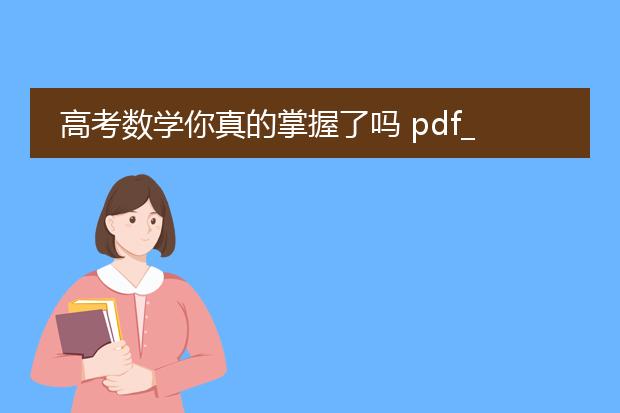 高考数学你真的掌握了吗 pdf_